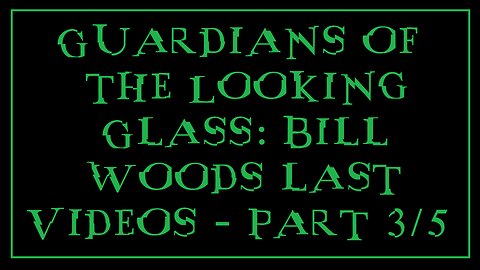 GUARDIANS OF THE LOOKING GLASS: BILL WOODS LAST VIDEOS - PART 3/5